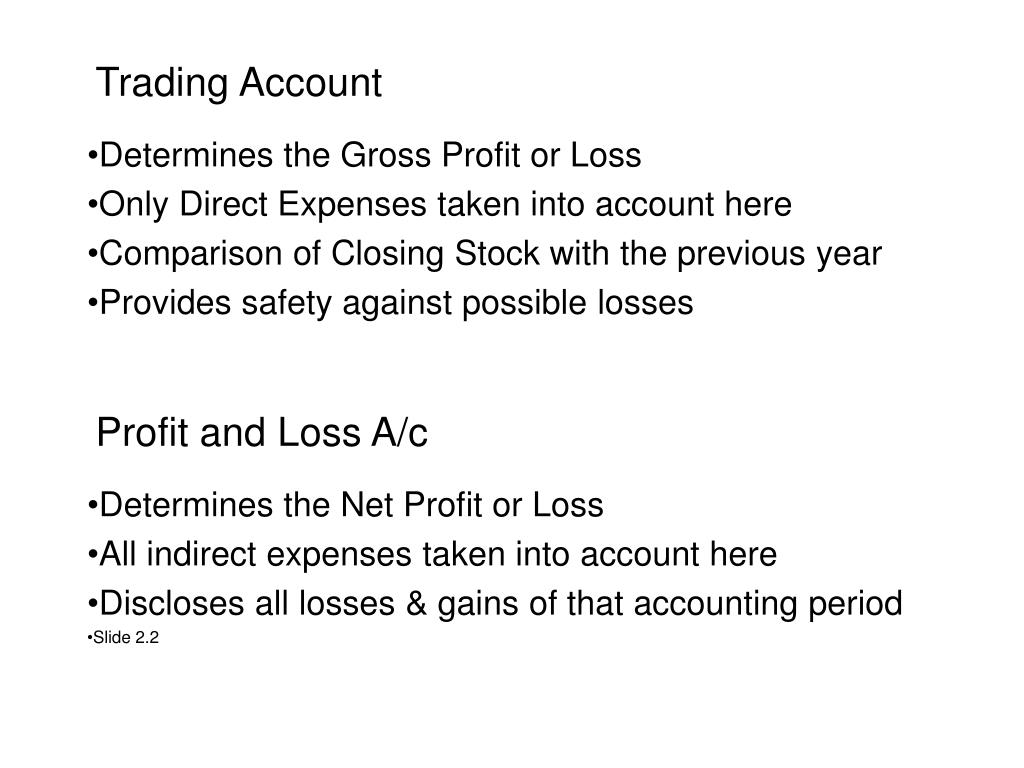 Trading Account

•Determines the Gross Profit or Loss
•Only Direct Expenses taken into account here
•Comparison of Closing Stock with the previous year
•Provides safety against possible losses

Profit and Loss A/c

•Determines the Net Profit or Loss
•All indirect expenses taken into account here
•Discloses all losses & gains of that accounting period
•Slide 2.2